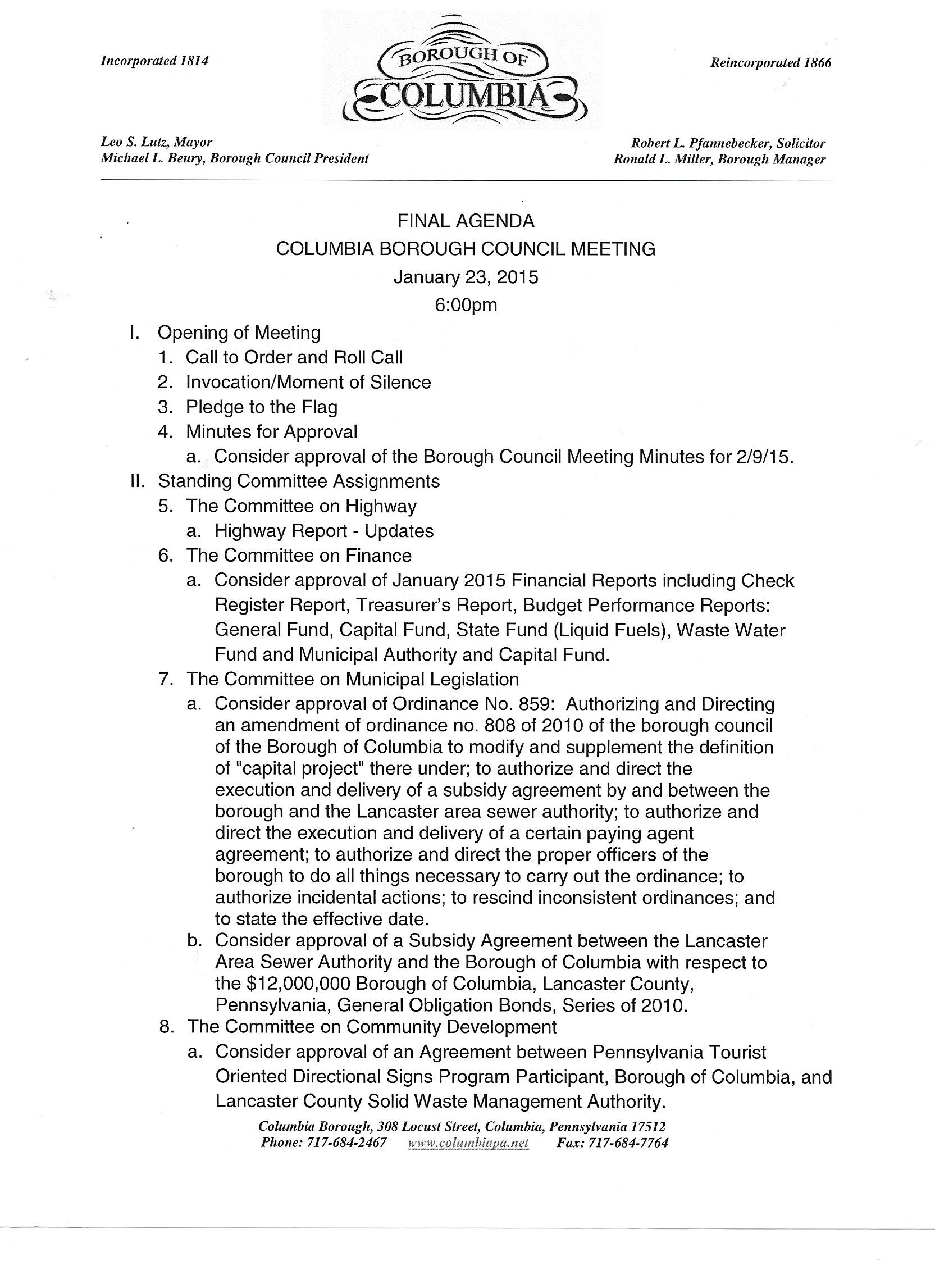 Incorporated 1814

BOROUGH OF
COLUMBIA

Reincorporated 1866

Leo S. Lutz, Mayor
Michael L. Beury, Borough Council President

Robert L. Pfannebecker, Solicitor
Ronald L. Miller, Borough Manager

FINAL AGENDA
COLUMBIA BOROUGH COUNCIL MEETING
January 23, 2015
6:00pm

I. Opening of Meeting
1. Call to Order and Roll Call
2. Invocation/Moment of Silence
3. Pledge to the Flag
4. Minutes for Approval
a. Consider approval of the Borough Council Meeting Minutes for 2/9/15.
II. Standing Committee Assignments
5. The Committee on Highway
a. Highway Report - Updates
6. The Committee on Finance
a. Consider approval of January 2015 Financial Reports including Check Register Report, Treasurer's Report, Budget Performance Reports: General Fund, Capital Fund, State Fund (Liquid Fuels), Waste Water Fund and Municipal Authority and Capital Fund.
7. The Committee on Municipal Legislation
a. Consider approval of Ordinance No. 859: Authorizing and Directing an amendment of ordinance no. 808 of 2010 of the borough council of the Borough of Columbia to modify and supplement the definition of "capital project" there under; to authorize and direct the execution and delivery of a subsidy agreement by and between the borough and the Lancaster area sewer authority; to authorize and direct the execution and delivery of a certain paying agent agreement; to authorize and direct the proper officers of the borough to do all things necessary to carry out the ordinance; to authorize incidental actions; to rescind inconsistent ordinances; and to state the effective date.
b. Consider approval of a Subsidy Agreement between the Lancaster Area Sewer Authority and the Borough of Columbia with respect to the $12,000,000 Borough of Columbia, Lancaster County, Pennsylvania, General Obligation Bonds, Series of 2010.
8. The Committee on Community Development
a. Consider approval of an Agreement between Pennsylvania Tourist Oriented Directional Signs Program Participant, Borough of Columbia, and Lancaster County Solid Waste Management Authority.

Columbia Borough, 308 Locust Street, Columbia, Pennsylvania 17512
Phone: 717-684-2467 www.columbiapa.net Fax: 717-684-7764